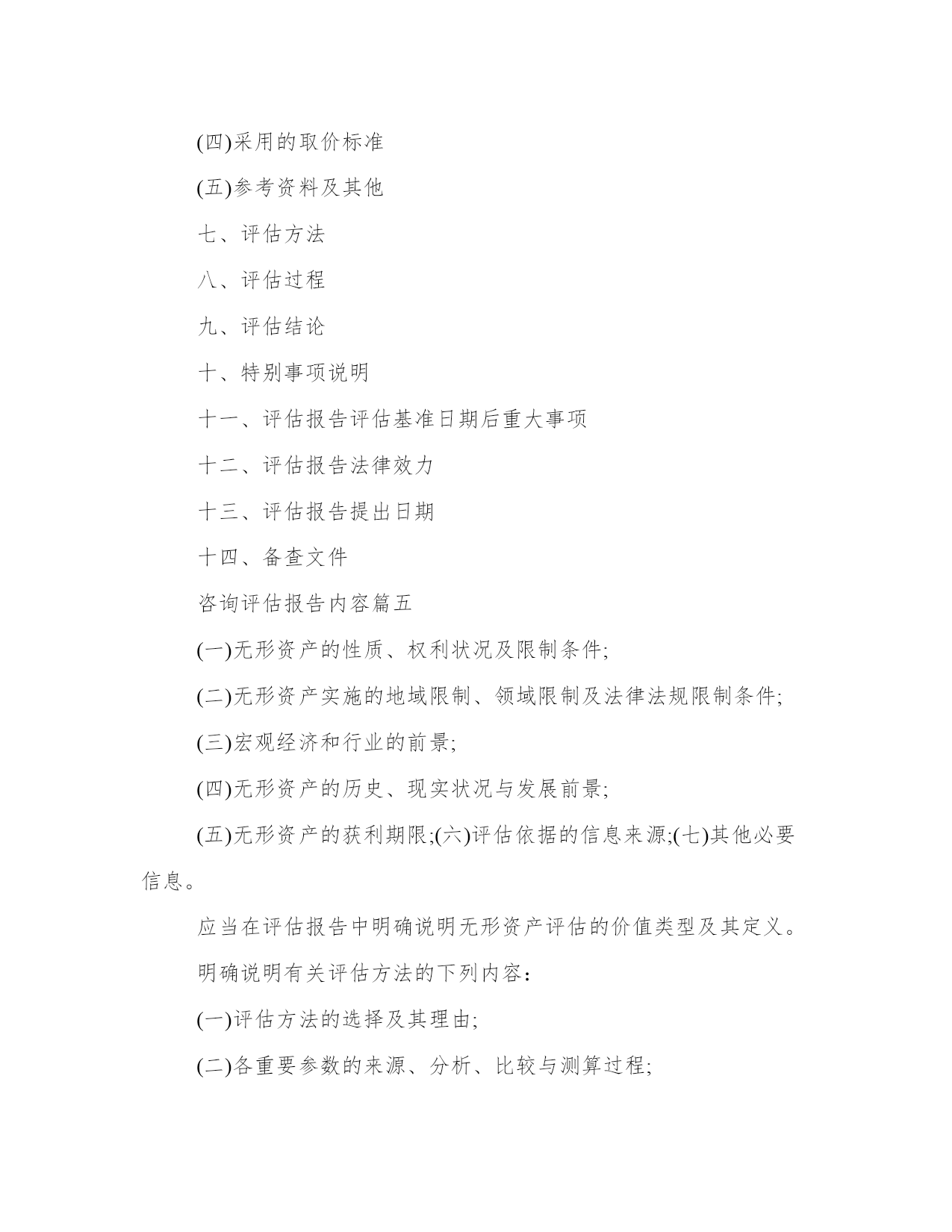 (四)采用的取价标准

(五)参考资料及其他

七、评估方法

八、评估过程

九、评估结论

十、特别事项说明

十一、评估报告评估基准日期后重大事项

十二、评估报告法律效力

十三、评估报告提出日期

十四、备查文件

咨询评估报告内容篇五

(一)无形资产的性质、权利状况及限制条件;

(二)无形资产实施的地域限制、领域限制及法律法规限制条件;

(三)宏观经济和行业的前景;

(四)无形资产的历史、现实状况与发展前景;

(五)无形资产的获利期限;(六)评估依据的信息来源;(七)其他必要信息。

应当在评估报告中明确说明无形资产评估的价值类型及其定义。

明确说明有关评估方法的下列内容：

(一)评估方法的选择及其理由;

(二)各重要参数的来源、分析、比较与测算过程;